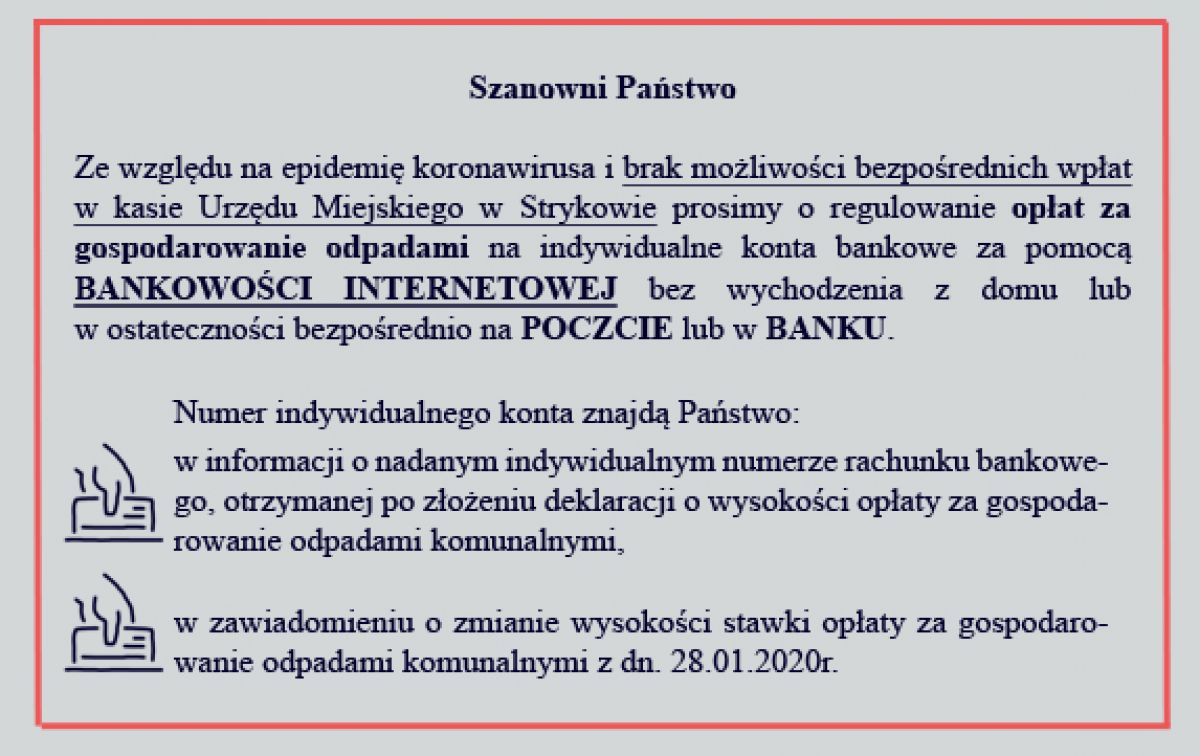 Szanowni Państwo

Ze względu na epidemię koronawirusa i brak możliwości bezpośrednich wpłat w kasie Urzędu Miejskiego w Strykowie prosimy o regulowanie opłat za gospodarowanie odpadami na indywidualne konta bankowe za pomocą BANKOWOŚCI INTERNETOWEJ bez wychodzenia z domu lub w ostateczności bezpośrednio na POCZCIE lub w BANKU.

Numer indywidualnego konta znajdą Państwo:

w informacji o nadanym indywidualnym numerze rachunku bankowego, otrzymanej po złożeniu deklaracji o wysokości opłaty za gospodarowanie odpadami komunalnymi,

w zawiadomieniu o zmianie wysokości stawki opłaty za gospodarowanie odpadami komunalnymi z dn. 28.01.2020r.